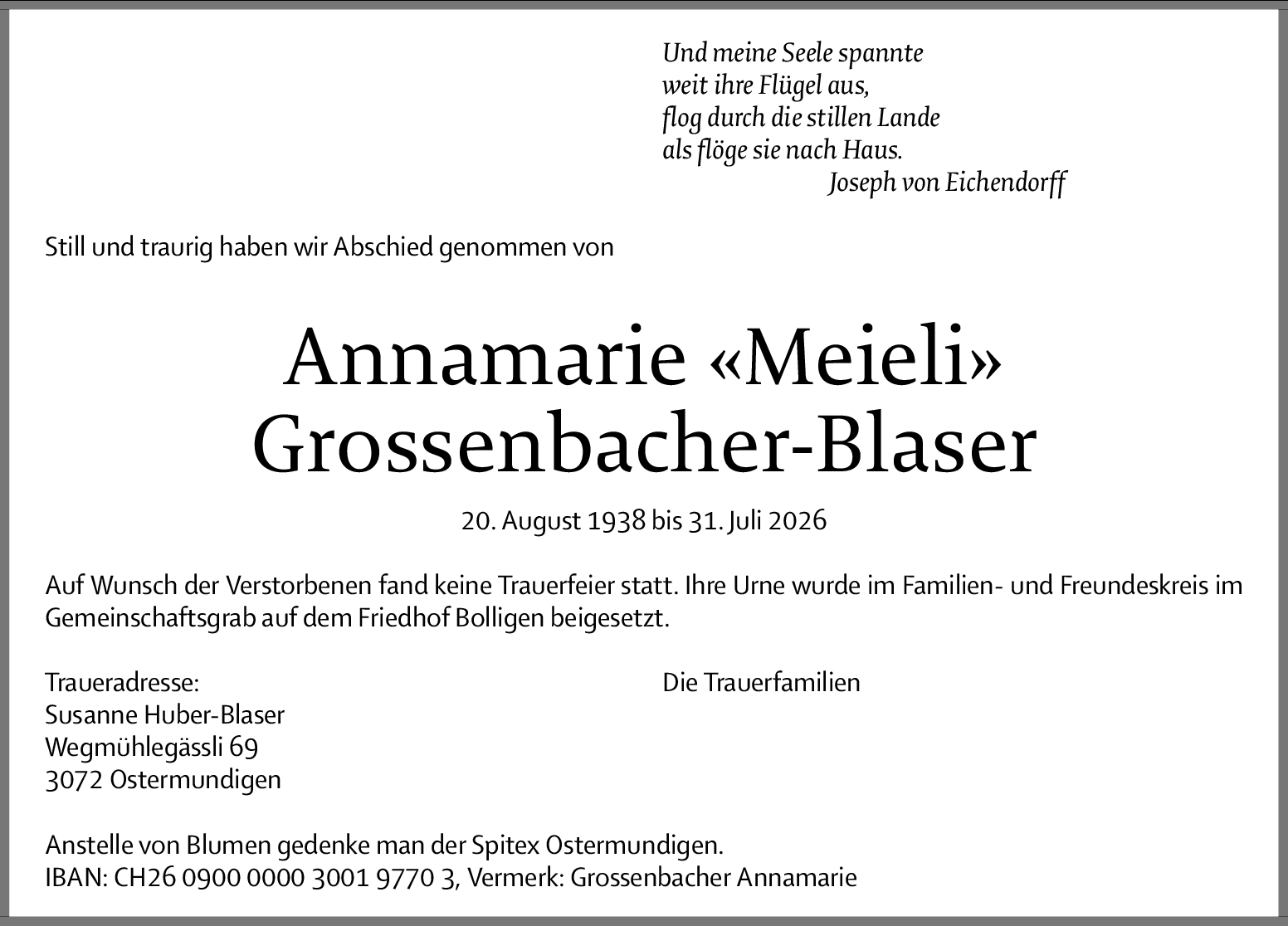 Und meine Seele spannte
weit ihre Flügel aus,
flog durch die stillen Lande
als flöge sie nach Haus.
Joseph von Eichendorff

Still und traurig haben wir Abschied genommen von

Annamarie «Meieli»
Grossenbacher-Blaser

20. August 1938 bis 31. Juli 2026

Auf Wunsch der Verstorbenen fand keine Trauerfeier statt. Ihre Urne wurde im Familien- und Freundeskreis im Gemeinschaftsgrab auf dem Friedhof Bolligen beigesetzt.

Traueradresse:
Susanne Huber-Blaser
Wegmühlegässli 69
3072 Ostermundigen

Die Trauerfamilien

Anstelle von Blumen gedenke man der Spitex Ostermundigen.
IBAN: CH26 0900 0000 3001 9770 3, Vermerk: Grossenbacher Annamarie